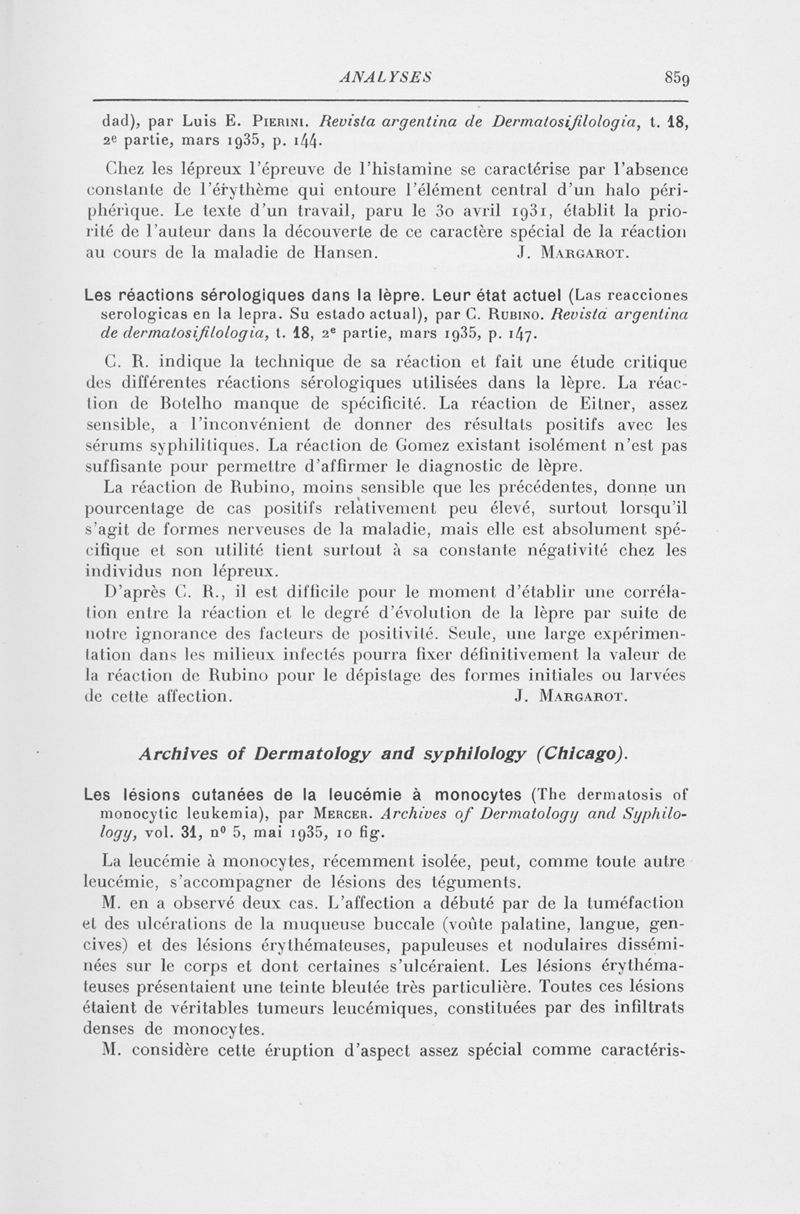 ANALYSES 859

dad), par Luis E. Pierini. Revista argentina de Dermatosifilologia, t. 18, 2e partie, mars 1935, p. 144.

Chez les lépreux l'épreuve de l'histamine se caractérise par l'absence constante de l'érythème qui entoure l'élément central d'un halo périphérique. Le texte d'un travail, paru le 30 avril 1931, établit la priorité de l'auteur dans la découverte de ce caractère spécial de la réaction au cours de la maladie de Hansen. J. Margarot.

Les réactions sérologiques dans la lèpre. Leur état actuel (Las reacciones serologicas en la lepra. Su estado actual), par C. Rubino. Revista argentina de dermatosifilologia, t. 18, 2e partie, mars 1935, p. 147.

C. R. indique la technique de sa réaction et fait une étude critique des différentes réactions sérologiques utilisées dans la lèpre. La réaction de Botelho manque de spécificité. La réaction de Eitner, assez sensible, a l'inconvénient de donner des résultats positifs avec les sérums syphilitiques. La réaction de Gomez existant isolément n'est pas suffisante pour permettre d'affirmer le diagnostic de lèpre.

La réaction de Rubino, moins sensible que les précédentes, donne un pourcentage de cas positifs relativement peu élevé, surtout lorsqu'il s'agit de formes nerveuses de la maladie, mais elle est absolument spécifique et son utilité tient surtout à sa constante négativité chez les individus non lépreux.

D'après C. R., il est difficile pour le moment d'établir une corrélation entre la réaction et le degré d'évolution de la lèpre par suite de notre ignorance des facteurs de positivité. Seule, une large expérimentation dans les milieux infectés pourra fixer définitivement la valeur de la réaction de Rubino pour le dépistage des formes initiales ou larvées de cette affection. J. Margarot.

Archives of Dermatology and syphilology (Chicago).

Les lésions cutanées de la leucémie à monocytes (The dermatosis of monocytic leukemia), par Mercer. Archives of Dermatology and Syphilology, vol. 31, no 5, mai 1935, 10 fig.

La leucémie à monocytes, récemment isolée, peut, comme toute autre leucémie, s'accompagner de lésions des téguments.

M. en a observé deux cas. L'affection a débuté par de la tuméfaction et des ulcérations de la muqueuse buccale (voûte palatine, langue, gencives) et des lésions érythémateuses, papuleuses et nodulaires disséminées sur le corps et dont certaines s'ulcéraient. Les lésions érythémateuses présentaient une teinte bleutée très particulière. Toutes ces lésions étaient de véritables tumeurs leucémiques, constituées par des infiltrats denses de monocytes.

M. considère cette éruption d'aspect assez spécial comme caractéris-